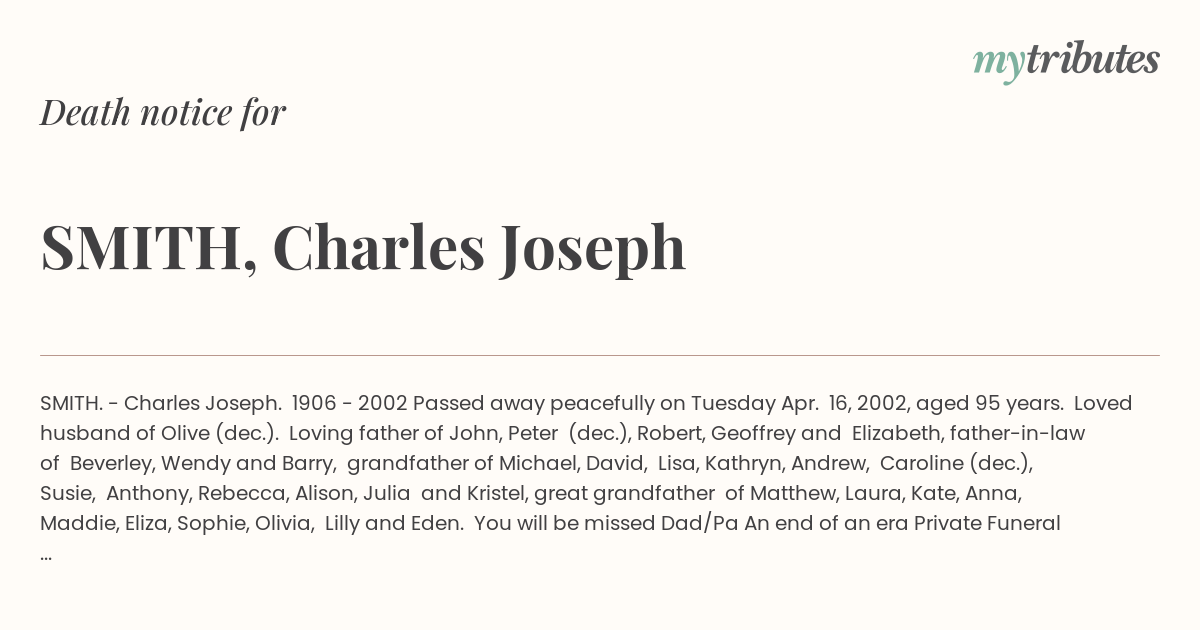 mytributes

Death notice for

SMITH, Charles Joseph

SMITH. - Charles Joseph. 1906 - 2002 Passed away peacefully on Tuesday Apr. 16, 2002, aged 95 years. Loved husband of Olive (dec.). Loving father of John, Peter (dec.), Robert, Geoffrey and Elizabeth, father-in-law of Beverley, Wendy and Barry, grandfather of Michael, David, Lisa, Kathryn, Andrew, Caroline (dec.), Susie, Anthony, Rebecca, Alison, Julia and Kristel, great grandfather of Matthew, Laura, Kate, Anna, Maddie, Eliza, Sophie, Olivia, Lilly and Eden. You will be missed Dad/Pa An end of an era Private Funeral ...